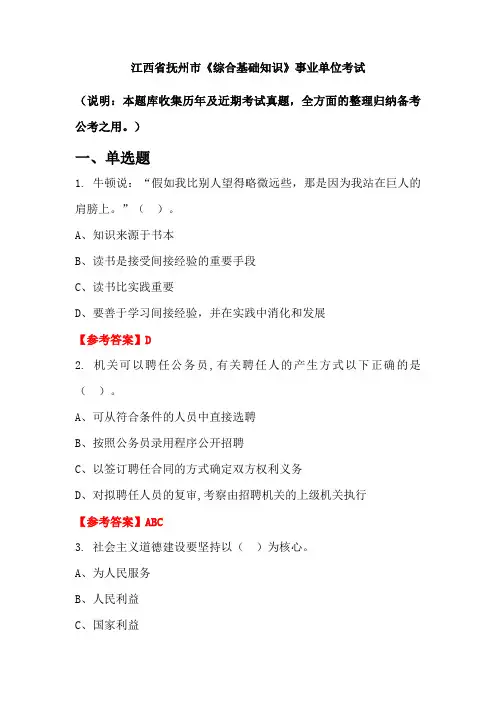 江西省抚州市《综合基础知识》事业单位考试

（说明：本题库收集历年及近期考试真题，全方面的整理归纳备考公考之用。）

一、单选题

1. 牛顿说：“假如我比别人望得略微远些，那是因为我站在巨人的肩膀上。”（ ）。

A、知识来源于书本

B、读书是接受间接经验的重要手段

C、读书比实践重要

D、要善于学习间接经验，并在实践中消化和发展

【参考答案】D

2. 机关可以聘任公务员，有关聘任人的产生方式以下正确的是（ ）。

A、可从符合条件的人员中直接选聘

B、按照公务员录用程序公开招聘

C、以签订聘任合同的方式确定双方权利义务

D、对拟聘任人员的复审，考察由招聘机关的上级机关执行

【参考答案】ABC

3. 社会主义道德建设要坚持以（ ）为核心。

A、为人民服务

B、人民利益

C、国家利益